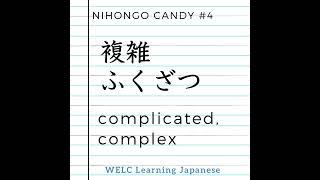 NIHONGO CANDY #4

複雑
ふくざつ

complicated,
complex

WELC Learning Japanese